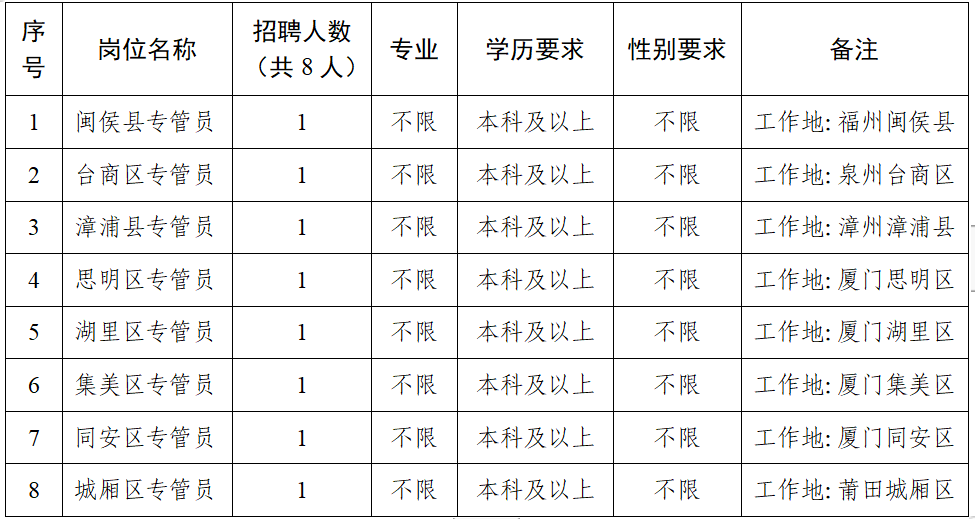 | 序号 | 岗位名称 | 招聘人数（共8人） | 专业 | 学历要求 | 性别要求 | 备注 |
|---|---|---|---|---|---|---|
| 1 | 闽侯县专管员 | 1 | 不限 | 本科及以上 | 不限 | 工作地:福州闽侯县 |
| 2 | 台商区专管员 | 1 | 不限 | 本科及以上 | 不限 | 工作地:泉州台商区 |
| 3 | 漳浦县专管员 | 1 | 不限 | 本科及以上 | 不限 | 工作地:漳州漳浦县 |
| 4 | 思明区专管员 | 1 | 不限 | 本科及以上 | 不限 | 工作地:厦门思明区 |
| 5 | 湖里区专管员 | 1 | 不限 | 本科及以上 | 不限 | 工作地:厦门湖里区 |
| 6 | 集美区专管员 | 1 | 不限 | 本科及以上 | 不限 | 工作地:厦门集美区 |
| 7 | 同安区专管员 | 1 | 不限 | 本科及以上 | 不限 | 工作地:厦门同安区 |
| 8 | 城厢区专管员 | 1 | 不限 | 本科及以上 | 不限 | 工作地:莆田城厢区 |